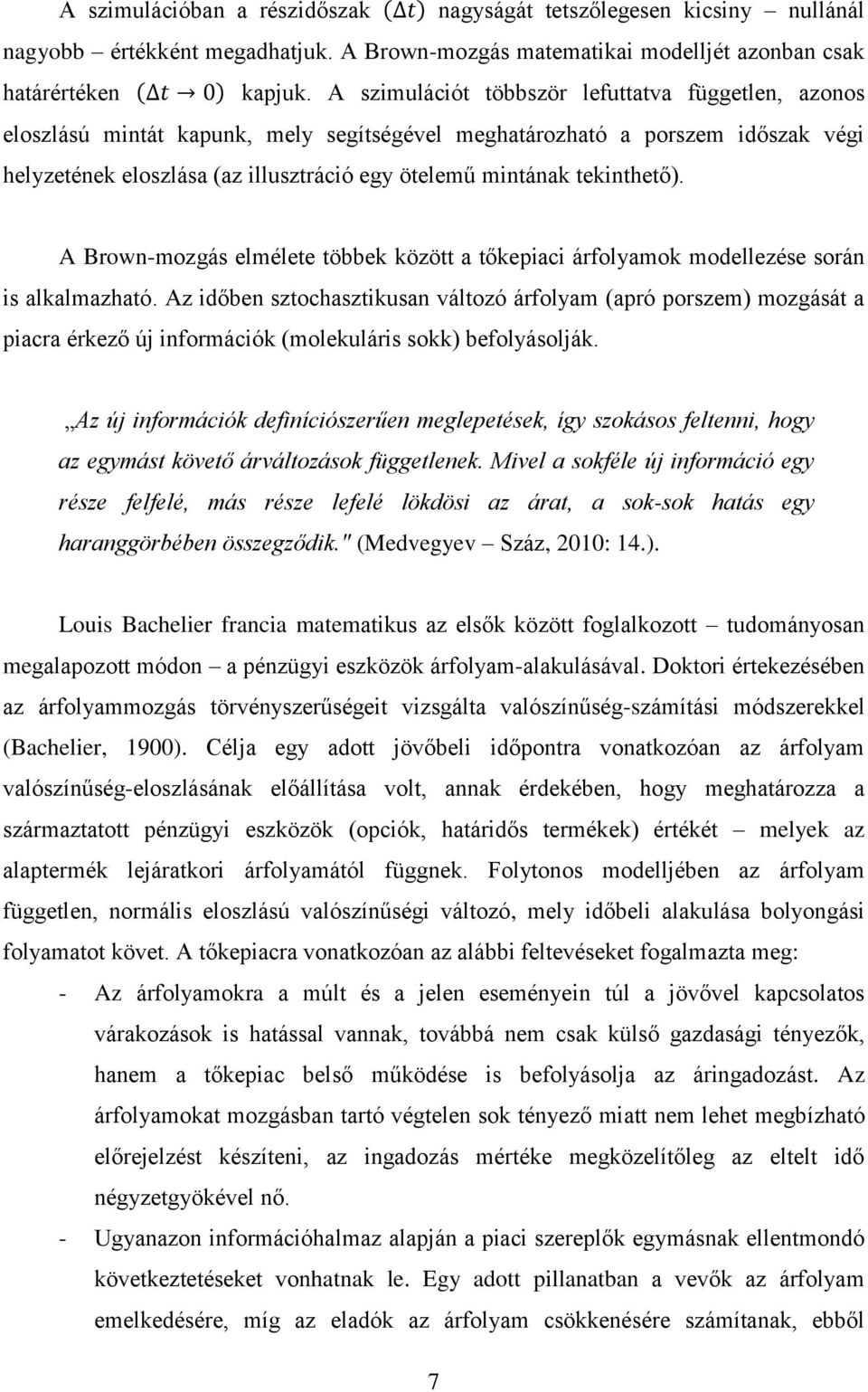 A szimulációban a részidőszak $(\Delta t)$ nagyságát tetszőlegesen kicsiny – nullánál nagyobb – értékként megadhatjuk. A Brown-mozgás matematikai modelljét azonban csak határértéken $(\Delta t \to 0)$ kapjuk. A szimulációt többször lefuttatva független, azonos eloszlású mintát kapunk, mely segítségével meghatározható a porszem időszak végi helyzetének eloszlása (az illusztráció egy ötelemű mintának tekinthető).

A Brown-mozgás elmélete többek között a tőkepiaci árfolyamok modellezése során is alkalmazható. Az időben sztochasztikusan változó árfolyam (apró porszem) mozgását a piacra érkező új információk (molekuláris sokk) befolyásolják.

„Az új információk definíciószerűen meglepetések, így szokásos feltenni, hogy az egymást követő árváltozások függetlenek. Mivel a sokféle új információ egy része felfelé, más része lefelé lökdösi az árat, a sok-sok hatás egy haranggörbében összegződik." (Medvegyev – Száz, 2010: 14.).

Louis Bachelier francia matematikus az elsők között foglalkozott – tudományosan megalapozott módon – a pénzügyi eszközök árfolyam-alakulásával. Doktori értekezésében az árfolyammozgás törvényszerűségeit vizsgálta valószínűség-számítási módszerekkel (Bachelier, 1900). Célja egy adott jövőbeli időpontra vonatkozóan az árfolyam valószínűség-eloszlásának előállítása volt, annak érdekében, hogy meghatározza a származtatott pénzügyi eszközök (opciók, határidős termékek) értékét – melyek az alaptermék lejáratkori árfolyamától függnek. Folytonos modelljében az árfolyam független, normális eloszlású valószínűségi változó, mely időbeli alakulása bolyongási folyamatot követ. A tőkepiacra vonatkozóan az alábbi feltevéseket fogalmazta meg:

- Az árfolyamokra a múlt és a jelen eseményein túl a jövővel kapcsolatos várakozások is hatással vannak, továbbá nem csak külső gazdasági tényezők, hanem a tőkepiac belső működése is befolyásolja az áringadozást. Az árfolyamokat mozgásban tartó végtelen sok tényező miatt nem lehet megbízható előrejelzést készíteni, az ingadozás mértéke megközelítőleg az eltelt idő négyzetgyökével nő.

- Ugyanazon információhalmaz alapján a piaci szereplők egymásnak ellentmondó következtetéseket vonhatnak le. Egy adott pillanatban a vevők az árfolyam emelkedésére, míg az eladók az árfolyam csökkenésére számítanak, ebből

7